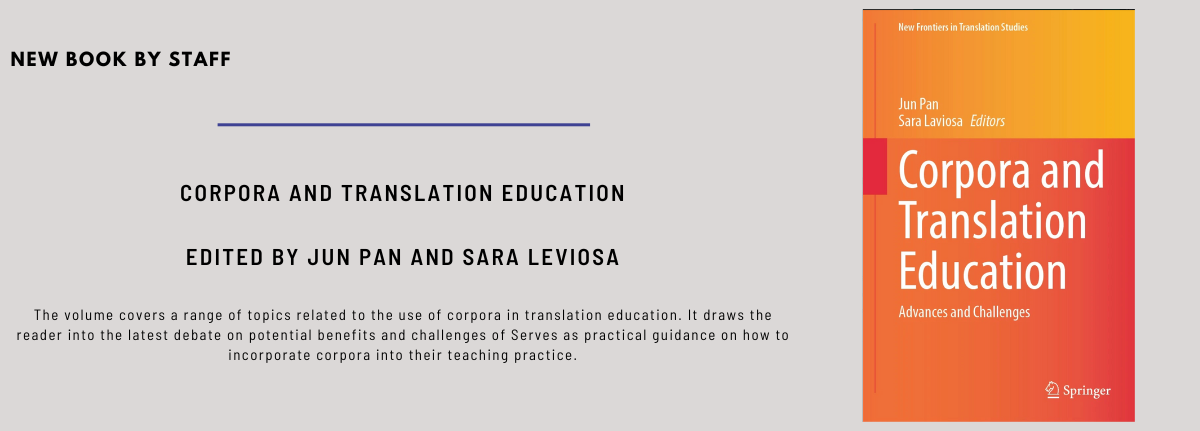 NEW BOOK BY STAFF

CORPORA AND TRANSLATION EDUCATION

EDITED BY JUN PAN AND SARA LEVIOSA

The volume covers a range of topics related to the use of corpora in translation education. It draws the reader into the latest debate on potential benefits and challenges of Serves as practical guidance on how to incorporate corpora into their teaching practice.

New Frontiers in Translation Studies

Jun Pan
Sara Laviosa Editors

Corpora and Translation Education

Advances and Challenges

Springer